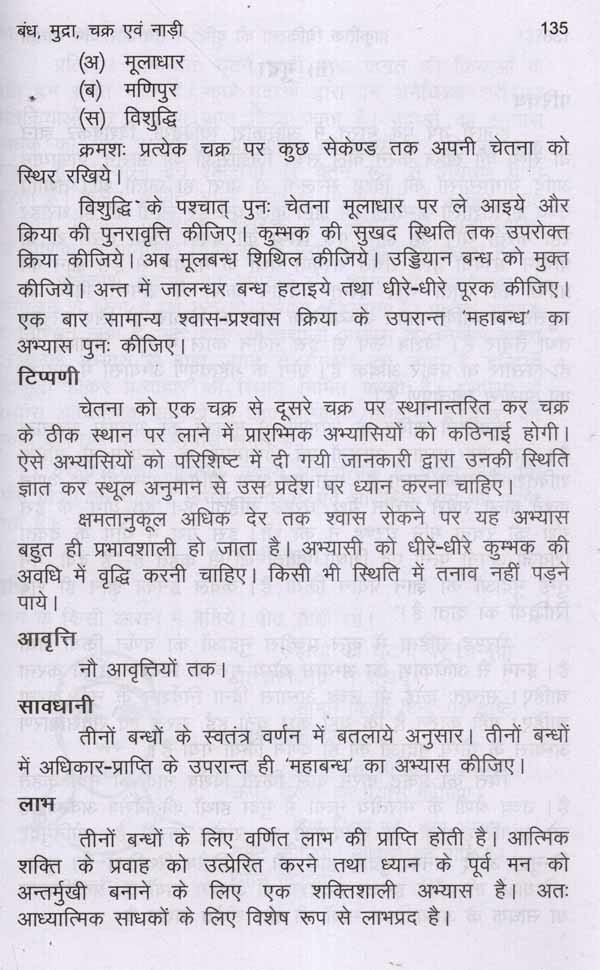 बंध, मुद्रा, चक्र एवं नाड़ी 135

(अ) मूलाधार
(ब) मणिपुर
(स) विशुद्धि

क्रमशः प्रत्येक चक्र पर कुछ सेकेण्ड तक अपनी चेतना को स्थिर रखिये।

विशुद्धि के पश्चात् पुनः चेतना मूलाधार पर ले आइये और क्रिया की पुनरावृत्ति कीजिए। कुम्भक की सुखद स्थिति तक उपरोक्त क्रिया कीजिये। अब मूलबन्ध शिथिल कीजिये। उड्डियान बन्ध को मुक्त कीजिये। अन्त में जालन्धर बन्ध हटाइये तथा धीरे-धीरे पूरक कीजिए। एक बार सामान्य श्वास-प्रश्वास क्रिया के उपरान्त 'महाबन्ध' का अभ्यास पुनः कीजिए।

टिप्पणी

चेतना को एक चक्र से दूसरे चक्र पर स्थानान्तरित कर चक्र के ठीक स्थान पर लाने में प्रारम्भिक अभ्यासियों को कठिनाई होगी। ऐसे अभ्यासियों को परिशिष्ट में दी गयी जानकारी द्वारा उनकी स्थिति ज्ञात कर स्थूल अनुमान से उस प्रदेश पर ध्यान करना चाहिए।

क्षमतानुकूल अधिक देर तक श्वास रोकने पर यह अभ्यास बहुत ही प्रभावशाली हो जाता है। अभ्यासी को धीरे-धीरे कुम्भक की अवधि में वृद्धि करनी चाहिए। किसी भी स्थिति में तनाव नहीं पड़ने पाये।

आवृत्ति

नौ आवृत्तियों तक।

सावधानी

तीनों बन्धों के स्वतंत्र वर्णन में बतलाये अनुसार। तीनों बन्धों में अधिकार-प्राप्ति के उपरान्त ही 'महाबन्ध' का अभ्यास कीजिए।

लाभ

तीनों बन्धों के लिए वर्णित लाभ की प्राप्ति होती है। आत्मिक शक्ति के प्रवाह को उत्प्रेरित करने तथा ध्यान के पूर्व मन को अन्तर्मुखी बनाने के लिए एक शक्तिशाली अभ्यास है। अतः आध्यात्मिक साधकों के लिए विशेष रूप से लाभप्रद है।